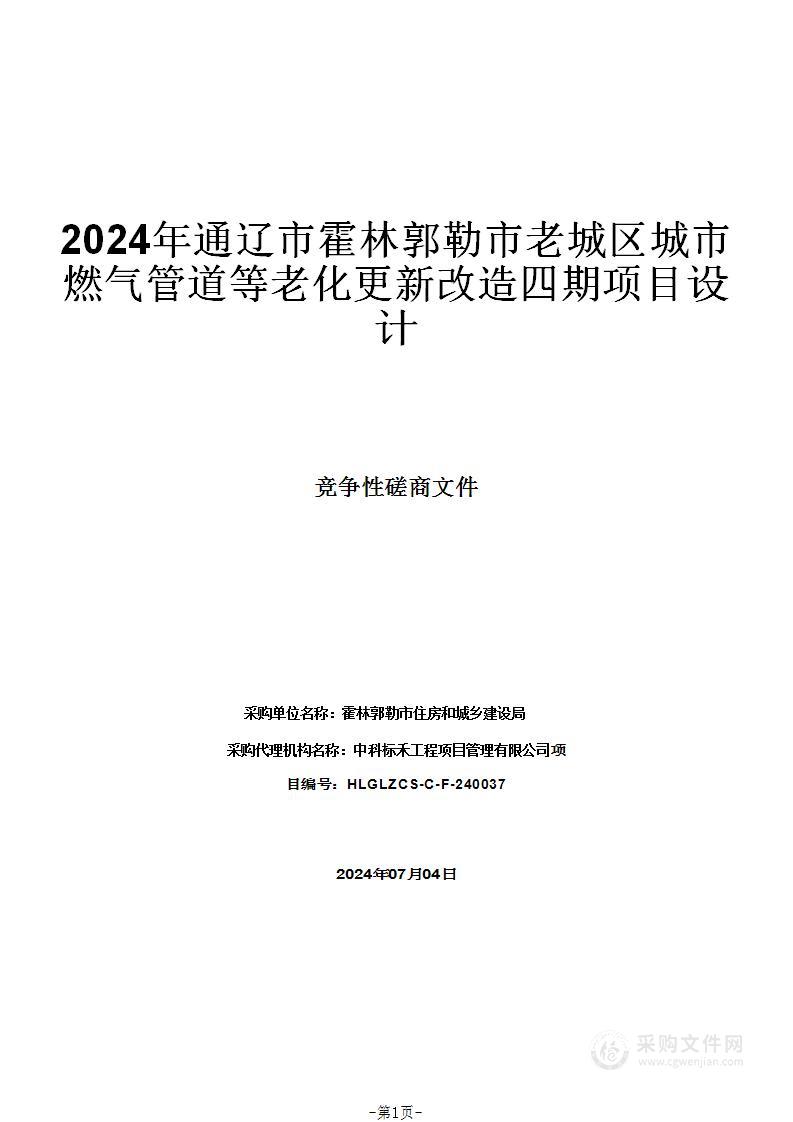 2024年通辽市霍林郭勒市老城区城市燃气管道等老化更新改造四期项目设计

竞争性磋商文件

采购单位名称：霍林郭勒市住房和城乡建设局

采购代理机构名称：中科标禾工程项目管理有限公司项

目编号：HLGLZCS-C-F-240037

2024年07月04日

采购文件网
www.cgwenjian.com

-第1页-